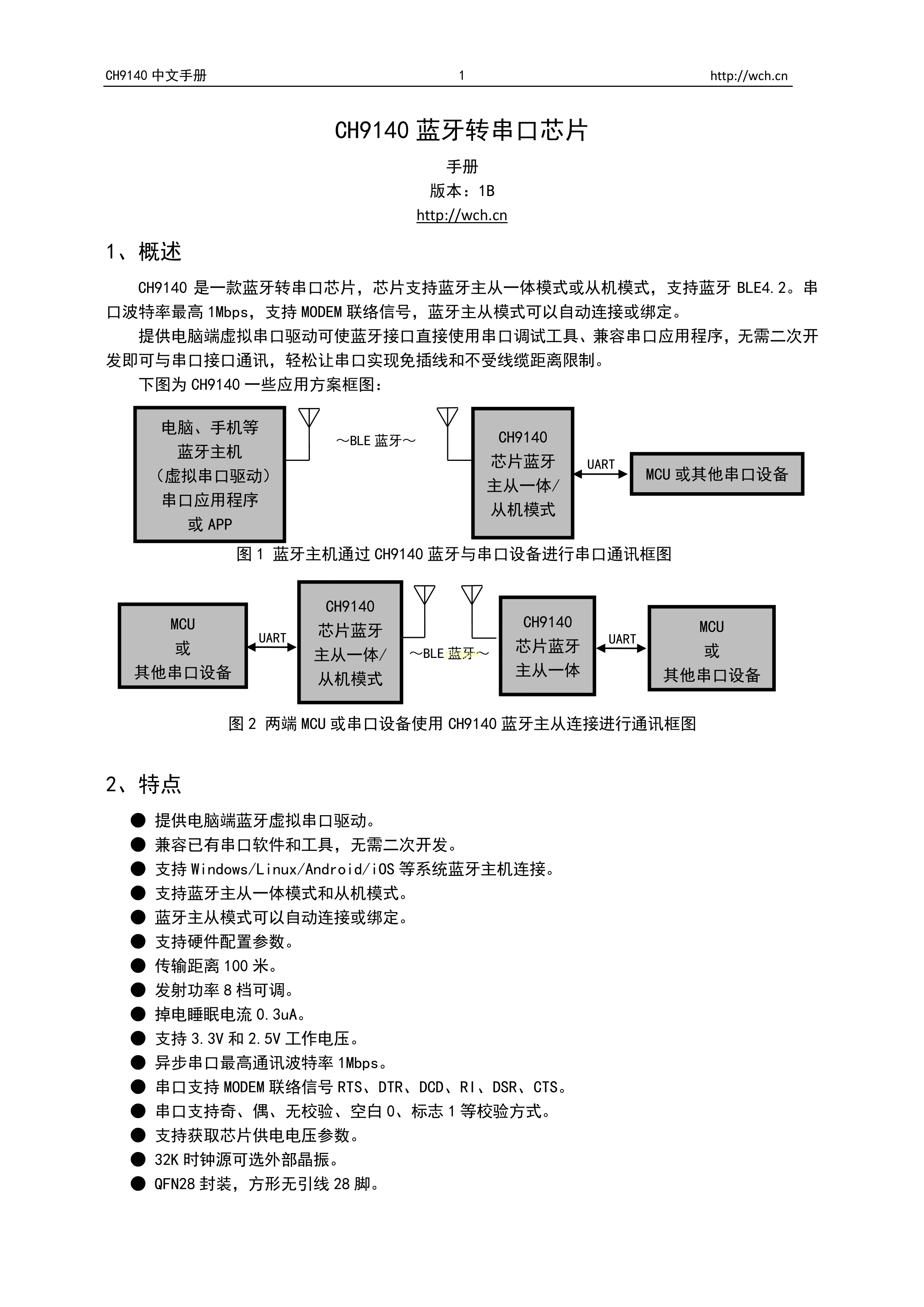 CH9140 中文手册 1 http://wch.cn

CH9140 蓝牙转串口芯片

手册
版本：1B
http://wch.cn

1、概述

CH9140 是一款蓝牙转串口芯片，芯片支持蓝牙主从一体模式或从机模式，支持蓝牙 BLE4.2。串口波特率最高 1Mbps，支持 MODEM 联络信号，蓝牙主从模式可以自动连接或绑定。

提供电脑端虚拟串口驱动可使蓝牙接口直接使用串口调试工具、兼容串口应用程序，无需二次开发即可与串口接口通讯，轻松让串口实现免插线和不受线缆距离限制。

下图为 CH9140 一些应用方案框图：

电脑、手机等
蓝牙主机
（虚拟串口驱动）
串口应用程序
或 APP

～BLE 蓝牙～

CH9140
芯片蓝牙
主从一体/
从机模式

UART

MCU 或其他串口设备

图 1 蓝牙主机通过 CH9140 蓝牙与串口设备进行串口通讯框图

MCU
或
其他串口设备

UART

CH9140
芯片蓝牙
主从一体/
从机模式

～BLE 蓝牙～

CH9140
芯片蓝牙
主从一体

UART

MCU
或
其他串口设备

图 2 两端 MCU 或串口设备使用 CH9140 蓝牙主从连接进行通讯框图

2、特点

● 提供电脑端蓝牙虚拟串口驱动。
● 兼容已有串口软件和工具，无需二次开发。
● 支持 Windows/Linux/Android/iOS 等系统蓝牙主机连接。
● 支持蓝牙主从一体模式和从机模式。
● 蓝牙主从模式可以自动连接或绑定。
● 支持硬件配置参数。
● 传输距离 100 米。
● 发射功率 8 档可调。
● 掉电睡眠电流 0.3uA。
● 支持 3.3V 和 2.5V 工作电压。
● 异步串口最高通讯波特率 1Mbps。
● 串口支持 MODEM 联络信号 RTS、DTR、DCD、RI、DSR、CTS。
● 串口支持奇、偶、无校验、空白 0、标志 1 等校验方式。
● 支持获取芯片供电电压参数。
● 32K 时钟源可选外部晶振。
● QFN28 封装，方形无引线 28 脚。